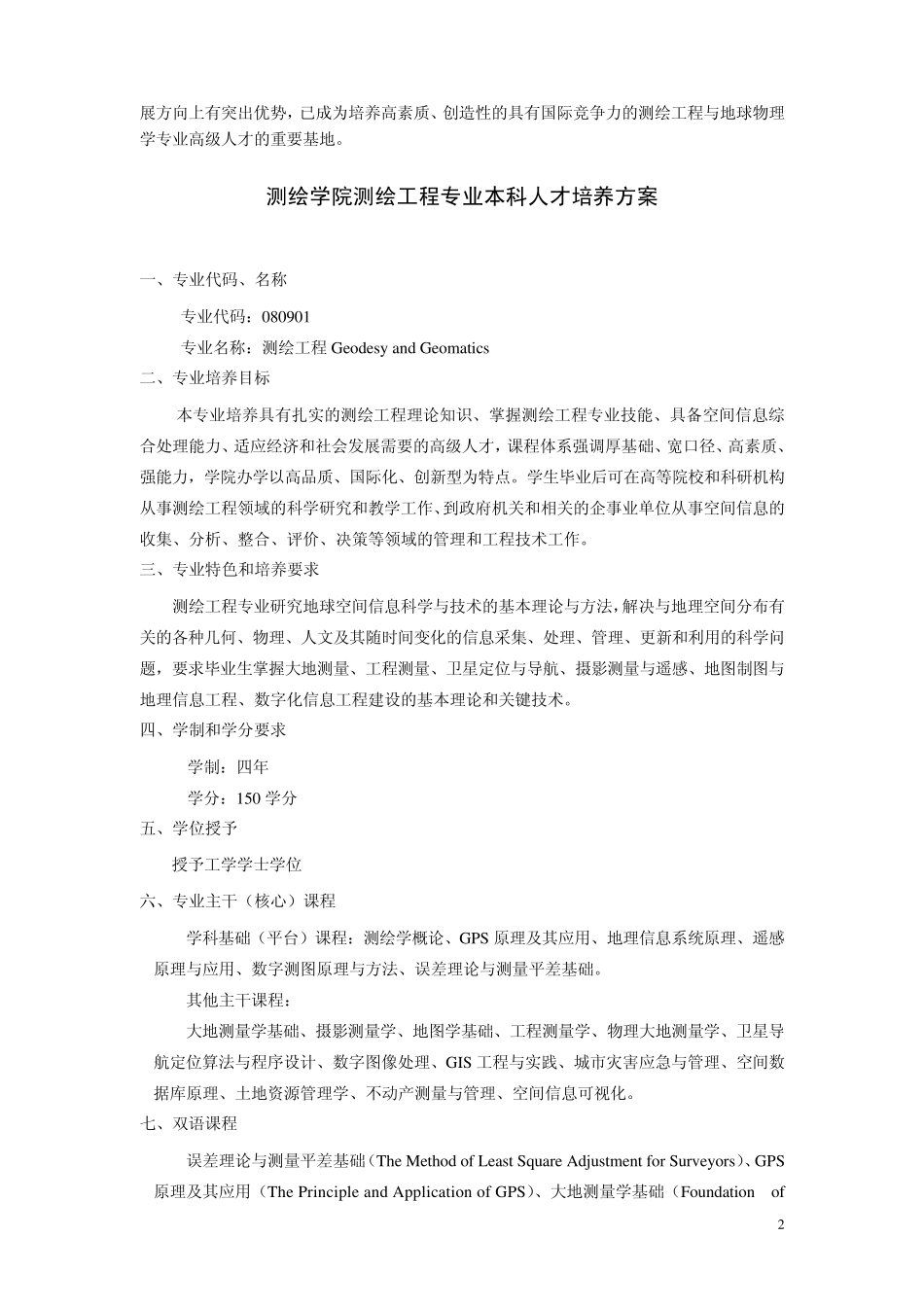 展方向上有突出优势，已成为培养高素质、创造性的具有国际竞争力的测绘工程与地球物理学专业高级人才的重要基地。

测绘学院测绘工程专业本科人才培养方案

一、专业代码、名称

专业代码：080901

专业名称：测绘工程 Geodesy and Geomatics

二、专业培养目标

本专业培养具有扎实的测绘工程理论知识、掌握测绘工程专业技能、具备空间信息综合处理能力、适应经济和社会发展需要的高级人才，课程体系强调厚基础、宽口径、高素质、强能力，学院办学以高品质、国际化、创新型为特点。学生毕业后可在高等院校和科研机构从事测绘工程领域的科学研究和教学工作、到政府机关和相关的企事业单位从事空间信息的收集、分析、整合、评价、决策等领域的管理和工程技术工作。

三、专业特色和培养要求

测绘工程专业研究地球空间信息科学与技术的基本理论与方法，解决与地理空间分布有关的各种几何、物理、人文及其随时间变化的信息采集、处理、管理、更新和利用的科学问题，要求毕业生掌握大地测量、工程测量、卫星定位与导航、摄影测量与遥感、地图制图与地理信息工程、数字化信息工程建设的基本理论和关键技术。

四、学制和学分要求

学制：四年

学分：150 学分

五、学位授予

授予工学学士学位

六、专业主干（核心）课程

学科基础（平台）课程：测绘学概论、GPS 原理及其应用、地理信息系统原理、遥感原理与应用、数字测图原理与方法、误差理论与测量平差基础。

其他主干课程：

大地测量学基础、摄影测量学、地图学基础、工程测量学、物理大地测量学、卫星导航定位算法与程序设计、数字图像处理、GIS 工程与实践、城市灾害应急与管理、空间数据库原理、土地资源管理学、不动产测量与管理、空间信息可视化。

七、双语课程

误差理论与测量平差基础（The Method of Least Square Adjustment for Surveyors）、GPS 原理及其应用（The Principle and Application of GPS）、大地测量学基础（Foundation of

2